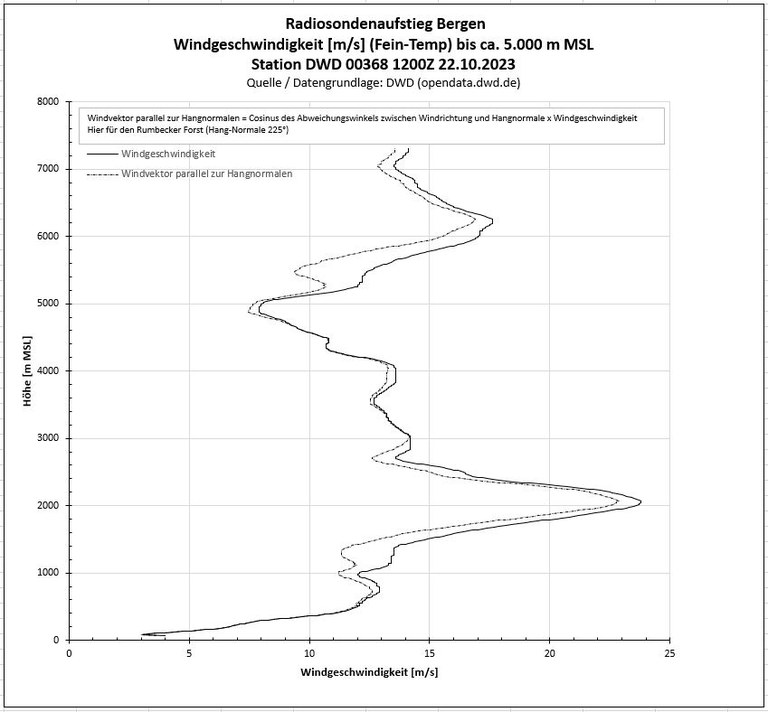 Radiosondenaufstieg Bergen
Windgeschwindigkeit [m/s] (Fein-Temp) bis ca. 5.000 m MSL
Station DWD 00368 1200Z 22.10.2023
Quelle / Datengrundlage: DWD (opendata.dwd.de)

Windvektor parallel zur Hangnormalen = Cosinus des Abweichungswinkels zwischen Windrichtung und Hangnormale x Windgeschwindigkeit
Hier für den Rumbecker Forst (Hang-Normale 225°)

Windgeschwindigkeit
Windvektor parallel zur Hangnormalen

Höhe [m MSL]

8000
7000
6000
5000
4000
3000
2000
1000
0

0
5
10
15
20
25

Windgeschwindigkeit [m/s]